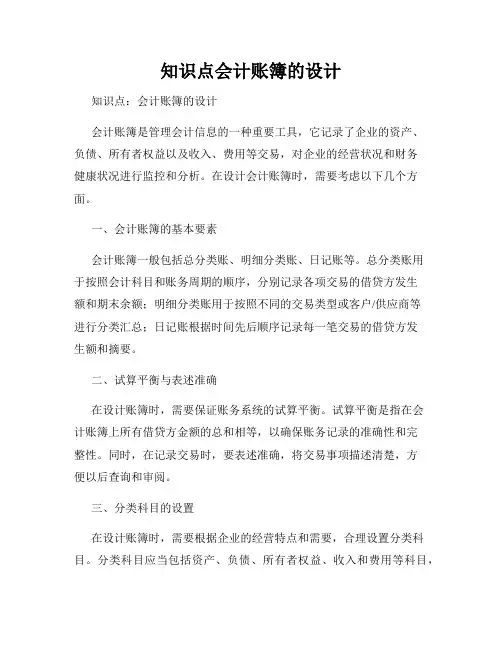 知识点会计账簿的设计

知识点：会计账簿的设计

会计账簿是管理会计信息的一种重要工具，它记录了企业的资产、负债、所有者权益以及收入、费用等交易，对企业的经营状况和财务健康状况进行监控和分析。在设计会计账簿时，需要考虑以下几个方面。

一、会计账簿的基本要素

会计账簿一般包括总分类账、明细分类账、日记账等。总分类账用于按照会计科目和账务周期的顺序，分别记录各项交易的借贷方发生额和期末余额；明细分类账用于按照不同的交易类型或客户/供应商等进行分类汇总；日记账根据时间先后顺序记录每一笔交易的借贷方发生额和摘要。

二、试算平衡与表述准确

在设计账簿时，需要保证账务系统的试算平衡。试算平衡是指在会计账簿上所有借贷方金额的总和相等，以确保账务记录的准确性和完整性。同时，在记录交易时，要表述准确，将交易事项描述清楚，方便以后查询和审阅。

三、分类科目的设置

在设计账簿时，需要根据企业的经营特点和需要，合理设置分类科目。分类科目应当包括资产、负债、所有者权益、收入和费用等科目，